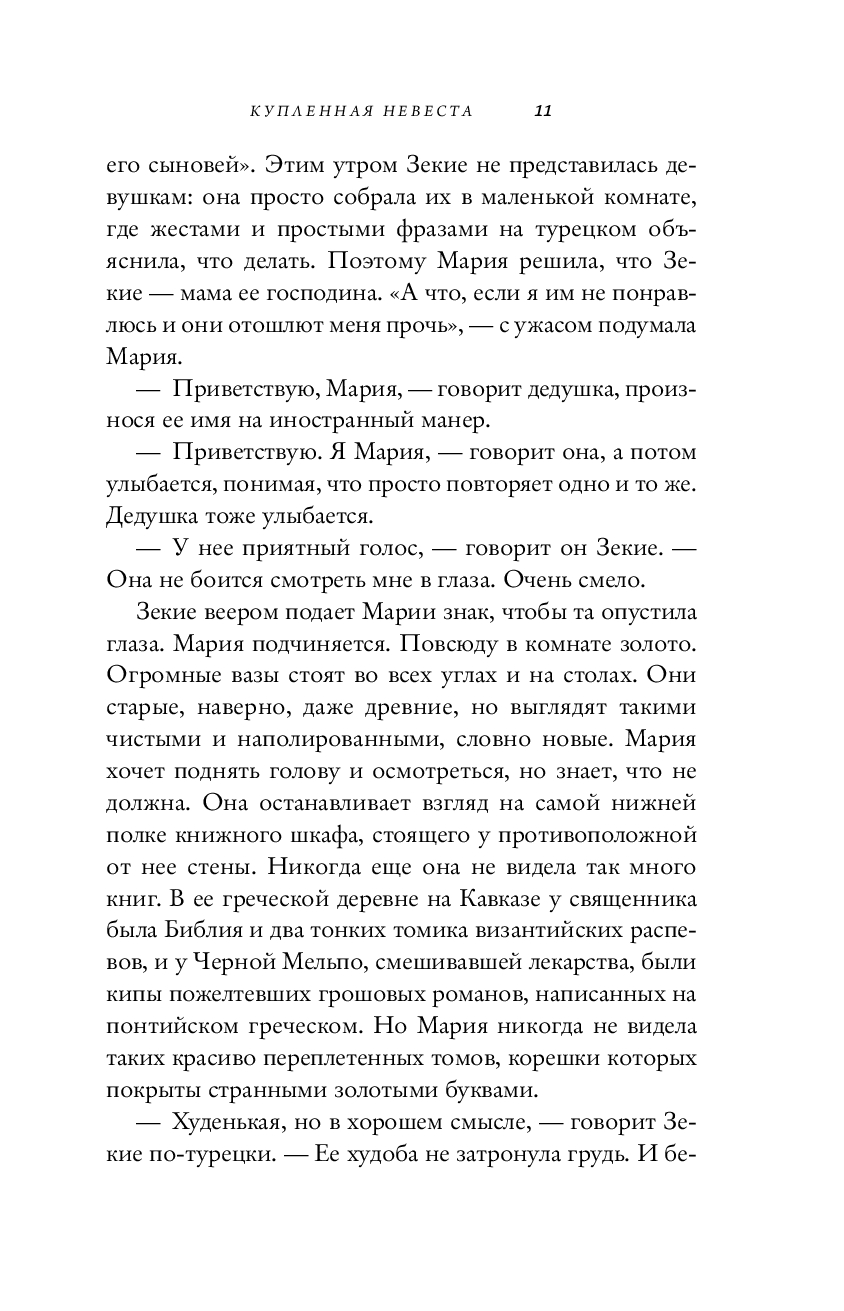 КУПЛЕННАЯ НЕВЕСТА 11

его сыновей». Этим утром Зекие не представилась девушкам: она просто собрала их в маленькой комнате, где жестами и простыми фразами на турецком объяснила, что делать. Поэтому Мария решила, что Зекие — мама ее господина. «А что, если я им не понравлюсь и они отошлют меня прочь», — с ужасом подумала Мария.

— Приветствую, Мария, — говорит дедушка, произнося ее имя на иностранный манер.

— Приветствую. Я Мария, — говорит она, а потом улыбается, понимая, что просто повторяет одно и то же. Дедушка тоже улыбается.

— У нее приятный голос, — говорит он Зекие. — Она не боится смотреть мне в глаза. Очень смело.

Зекие веером подает Марии знак, чтобы та опустила глаза. Мария подчиняется. Повсюду в комнате золото. Огромные вазы стоят во всех углах и на столах. Они старые, наверно, даже древние, но выглядят такими чистыми и наполированными, словно новые. Мария хочет поднять голову и осмотреться, но знает, что не должна. Она останавливает взгляд на самой нижней полке книжного шкафа, стоящего у противоположной от нее стены. Никогда еще она не видела так много книг. В ее греческой деревне на Кавказе у священника была Библия и два тонких томика византийских распевов, и у Черной Мельпо, смешивавшей лекарства, были кипы пожелтевших грошовых романов, написанных на понтийском греческом. Но Мария никогда не видела таких красиво переплетенных томов, корешки которых покрыты странными золотыми буквами.

— Худенькая, но в хорошем смысле, — говорит Зекие по-турецки. — Ее худоба не затронула грудь. И бе-